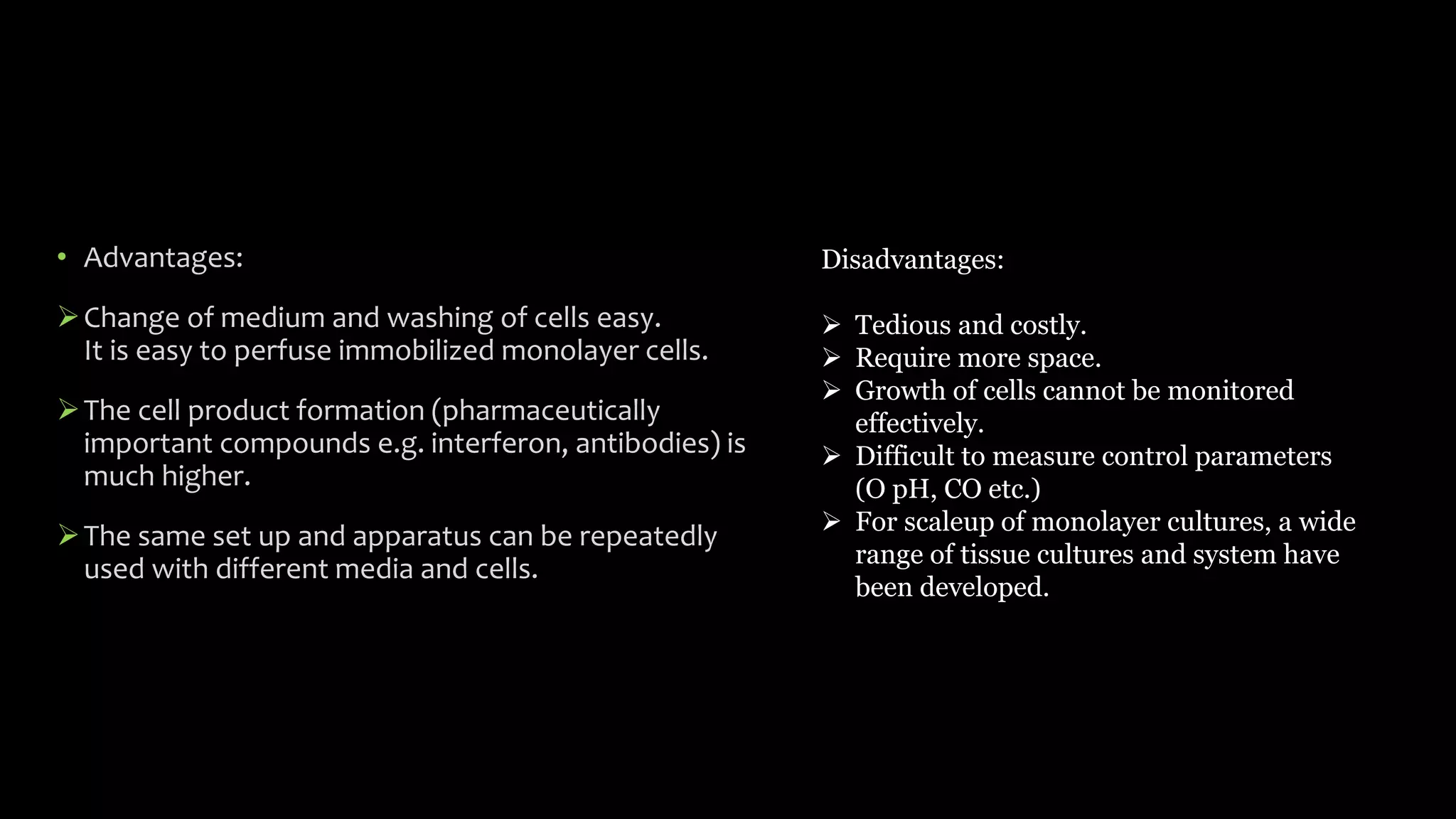 • Advantages:

➢ Change of medium and washing of cells easy. It is easy to perfuse immobilized monolayer cells.

➢ The cell product formation (pharmaceutically important compounds e.g. interferon, antibodies) is much higher.

➢ The same set up and apparatus can be repeatedly used with different media and cells.

Disadvantages:

➢ Tedious and costly.
➢ Require more space.
➢ Growth of cells cannot be monitored effectively.
➢ Difficult to measure control parameters (O pH, CO etc.)
➢ For scaleup of monolayer cultures, a wide range of tissue cultures and system have been developed.